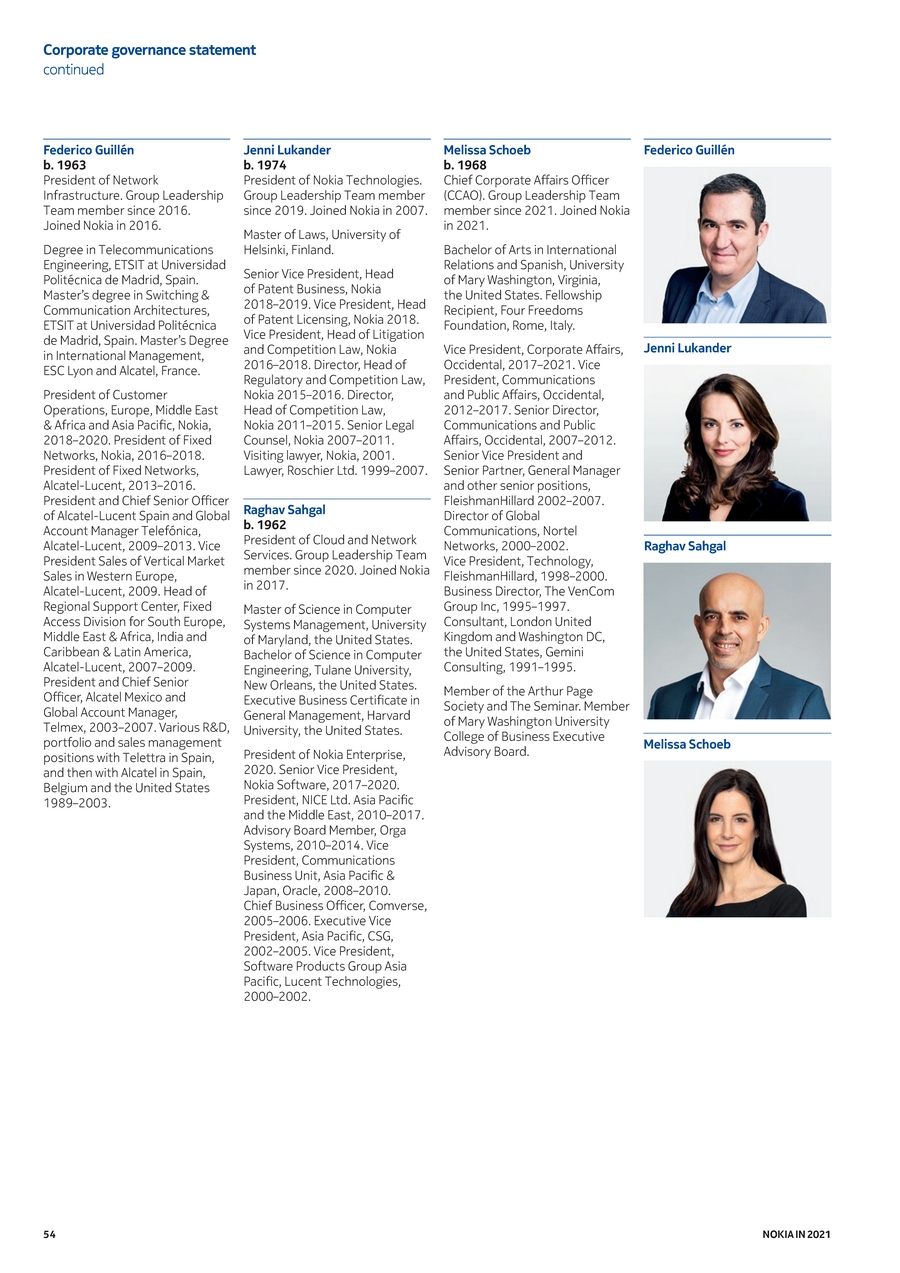 Corporate governance statement
continued

Federico Guillén
b. 1963
President of Network Infrastructure. Group Leadership Team member since 2016. Joined Nokia in 2016.

Degree in Telecommunications Engineering, ETSIT at Universidad Politécnica de Madrid, Spain. Master's degree in Switching & Communication Architectures, ETSIT at Universidad Politécnica de Madrid, Spain. Master's Degree in International Management, ESC Lyon and Alcatel, France.

President of Customer Operations, Europe, Middle East & Africa and Asia Pacific, Nokia, 2018–2020. President of Fixed Networks, Nokia, 2016–2018. President of Fixed Networks, Alcatel-Lucent, 2013–2016. President and Chief Senior Officer of Alcatel-Lucent Spain and Global Account Manager Telefónica, Alcatel-Lucent, 2009–2013. Vice President Sales of Vertical Market Sales in Western Europe, Alcatel-Lucent, 2009. Head of Regional Support Center, Fixed Access Division for South Europe, Middle East & Africa, India and Caribbean & Latin America, Alcatel-Lucent, 2007–2009. President and Chief Senior Officer, Alcatel Mexico and Global Account Manager, Telmex, 2003–2007. Various R&D, portfolio and sales management positions with Telettra in Spain, and then with Alcatel in Spain, Belgium and the United States 1989–2003.

Jenni Lukander
b. 1974
President of Nokia Technologies. Group Leadership Team member since 2019. Joined Nokia in 2007.

Master of Laws, University of Helsinki, Finland.

Senior Vice President, Head of Patent Business, Nokia 2018–2019. Vice President, Head of Patent Licensing, Nokia 2018. Vice President, Head of Litigation and Competition Law, Nokia 2016–2018. Director, Head of Regulatory and Competition Law, Nokia 2015–2016. Director, Head of Competition Law, Nokia 2011–2015. Senior Legal Counsel, Nokia 2007–2011. Visiting lawyer, Nokia, 2001. Lawyer, Roschier Ltd. 1999–2007.

Raghav Sahgal
b. 1962
President of Cloud and Network Services. Group Leadership Team member since 2020. Joined Nokia in 2017.

Master of Science in Computer Systems Management, University of Maryland, the United States. Bachelor of Science in Computer Engineering, Tulane University, New Orleans, the United States. Executive Business Certificate in General Management, Harvard University, the United States.

President of Nokia Enterprise, 2020. Senior Vice President, Nokia Software, 2017–2020. President, NICE Ltd. Asia Pacific and the Middle East, 2010–2017. Advisory Board Member, Orga Systems, 2010–2014. Vice President, Communications Business Unit, Asia Pacific & Japan, Oracle, 2008–2010. Chief Business Officer, Comverse, 2005–2006. Executive Vice President, Asia Pacific, CSG, 2002–2005. Vice President, Software Products Group Asia Pacific, Lucent Technologies, 2000–2002.

Melissa Schoeb
b. 1968
Chief Corporate Affairs Officer (CCAO). Group Leadership Team member since 2021. Joined Nokia in 2021.

Bachelor of Arts in International Relations and Spanish, University of Mary Washington, Virginia, the United States. Fellowship Recipient, Four Freedoms Foundation, Rome, Italy.

Vice President, Corporate Affairs, Occidental, 2017–2021. Vice President, Communications and Public Affairs, Occidental, 2012–2017. Senior Director, Communications and Public Affairs, Occidental, 2007–2012. Senior Vice President and Senior Partner, General Manager and other senior positions, FleishmanHillard 2002–2007. Director of Global Communications, Nortel Networks, 2000–2002. Vice President, Technology, FleishmanHillard, 1998–2000. Business Director, The VenCom Group Inc, 1995–1997. Consultant, London United Kingdom and Washington DC, the United States, Gemini Consulting, 1991–1995.

Member of the Arthur Page Society and The Seminar. Member of Mary Washington University College of Business Executive Advisory Board.

Federico Guillén

Jenni Lukander

Raghav Sahgal

Melissa Schoeb

54

NOKIA IN 2021